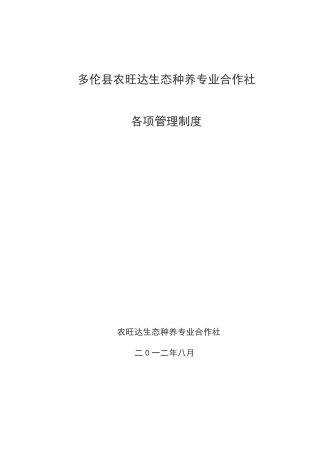 多伦县农旺达生态种养专业合作社

各项管理制度

农旺达生态种养专业合作社

二０一二年八月